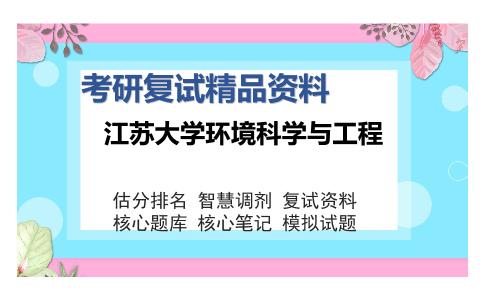 考研复试精品资料

江苏大学环境科学与工程

估分排名 智慧调剂 复试资料
核心题库 核心笔记 模拟试题